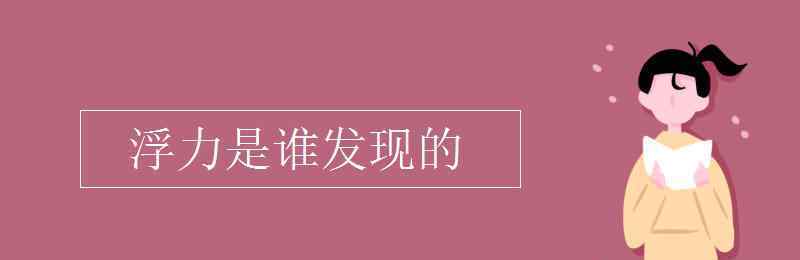 浮力是谁发现的